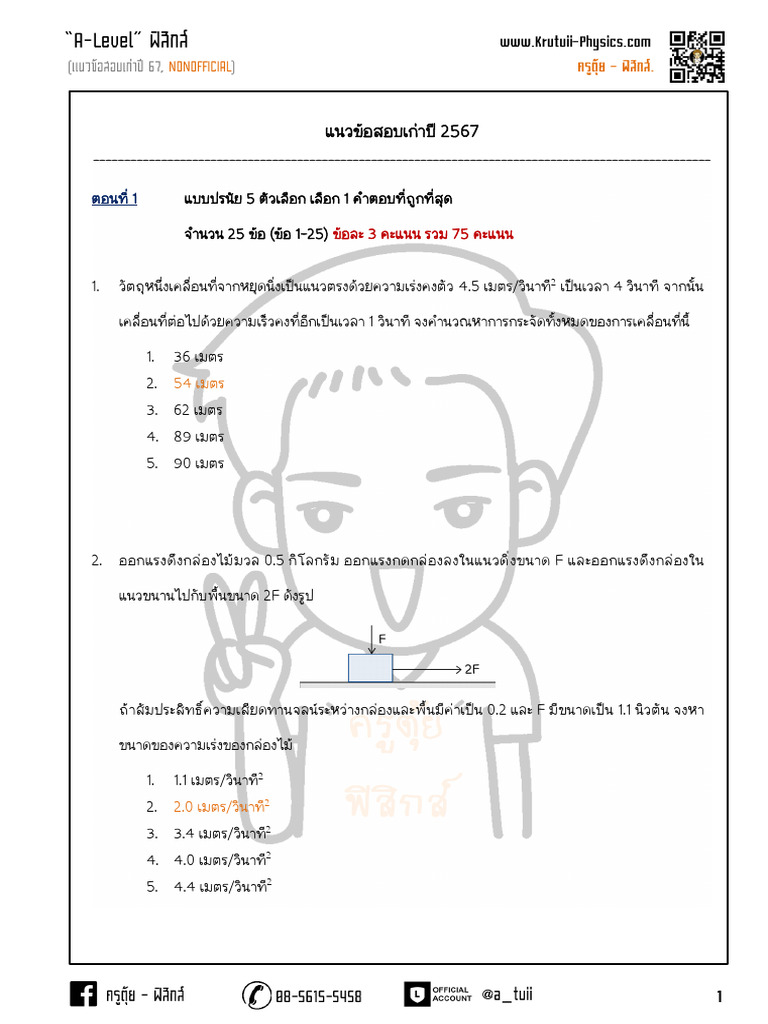 "A-Level" ฟิสิกส์
(แนวข้อสอบเก่าปี 67, NONOFFICIAL)

www.Krutuii-Physics.com
ครูตุ้ย - ฟิสิกส์.

แนวข้อสอบเก่าปี 2567

ตอนที่ 1 แบบปรนัย 5 ตัวเลือก เลือก 1 คำตอบที่ถูกที่สุด

จำนวน 25 ข้อ (ข้อ 1-25) ข้อละ 3 คะแนน รวม 75 คะแนน

1. วัตถุหนึ่งเคลื่อนที่จากหยุดนิ่งเป็นแนวตรงด้วยความเร่งคงตัว 4.5 เมตร/วินาที$^2$ เป็นเวลา 4 วินาที จากนั้นเคลื่อนที่ต่อไปด้วยความเร็วคงที่อีกเป็นเวลา 1 วินาที จงคำนวณหาการกระจัดทั้งหมดของการเคลื่อนที่นี้

1. 36 เมตร
2. 54 เมตร
3. 62 เมตร
4. 89 เมตร
5. 90 เมตร

2. ออกแรงดึงกล่องไม้มวล 0.5 กิโลกรัม ออกแรงกดกล่องลงในแนวดิ่งขนาด F และออกแรงดึงกล่องในแนวขนานไปกับพื้นขนาด 2F ดังรูป

F
2F

ถ้าสัมประสิทธิ์ความเสียดทานจลน์ระหว่างกล่องและพื้นมีค่าเป็น 0.2 และ F มีขนาดเป็น 1.1 นิวตัน จงหาขนาดของความเร่งของกล่องไม้

1. 1.1 เมตร/วินาที$^2$
2. 2.0 เมตร/วินาที$^2$
3. 3.4 เมตร/วินาที$^2$
4. 4.0 เมตร/วินาที$^2$
5. 4.4 เมตร/วินาที$^2$

ครูตุ้ย
ฟิสิกส์

ครูตุ้ย - ฟิสิกส์ 08-5615-5458 OFFICIAL ACCOUNT @a_tuii 1